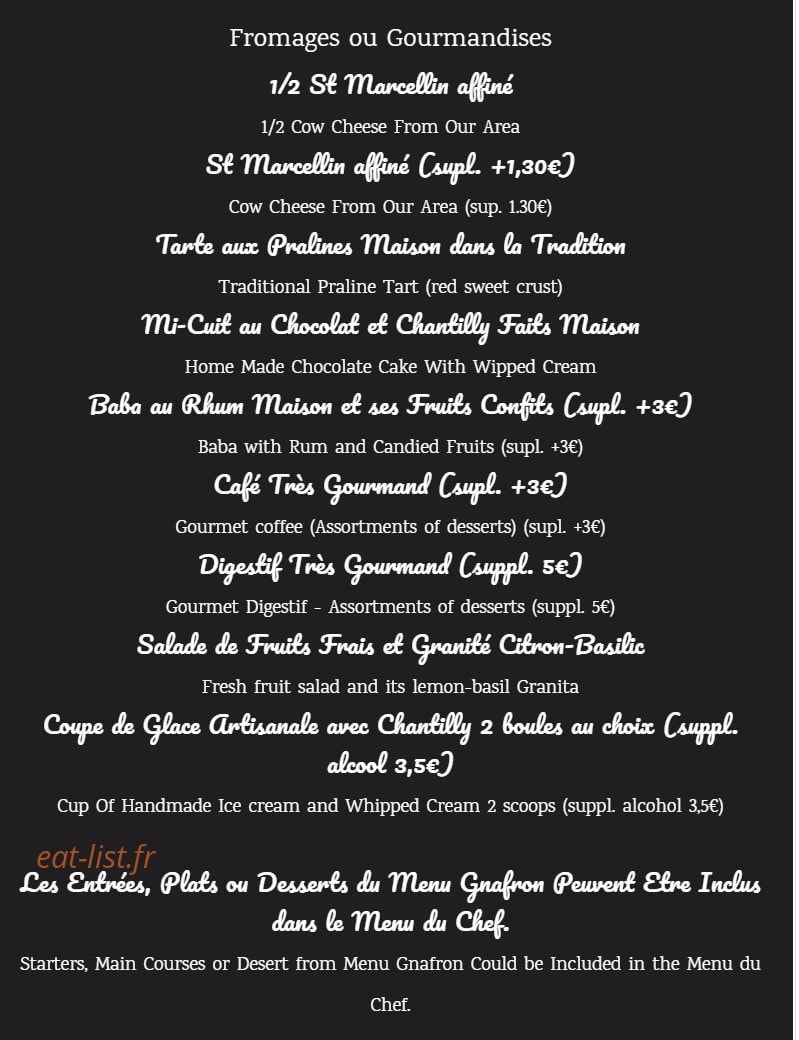 Fromages ou Gourmandises

1/2 St Marcellin affiné

1/2 Cow Cheese From Our Area

St Marcellin affiné (supl. +1,30€)

Cow Cheese From Our Area (sup. 1.30€)

Tarte aux Pralines Maison dans la Tradition

Traditional Praline Tart (red sweet crust)

Mi-Cuit au Chocolat et Chantilly Faits Maison

Home Made Chocolate Cake With Wipped Cream

Baba au Rhum Maison et ses Fruits Confits (supl. +3€)

Baba with Rum and Candied Fruits (supl. +3€)

Café Très Gourmand (supl. +3€)

Gourmet coffee (Assortments of desserts) (supl. +3€)

Digestif Très Gourmand (suppl. 5€)

Gourmet Digestif - Assortments of desserts (suppl. 5€)

Salade de Fruits Frais et Granité Citron-Basilic

Fresh fruit salad and its lemon-basil Granita

Coupe de Glace Artisanale avec Chantilly 2 boules au choix (suppl. alcool 3,5€)

Cup Of Handmade Ice cream and Whipped Cream 2 scoops (suppl. alcohol 3,5€)

Les Entrées, Plats ou Desserts du Menu Gnafron Peuvent Etre Inclus dans le Menu du Chef.

Starters, Main Courses or Desert from Menu Gnafron Could be Included in the Menu du Chef.

eat-list.fr